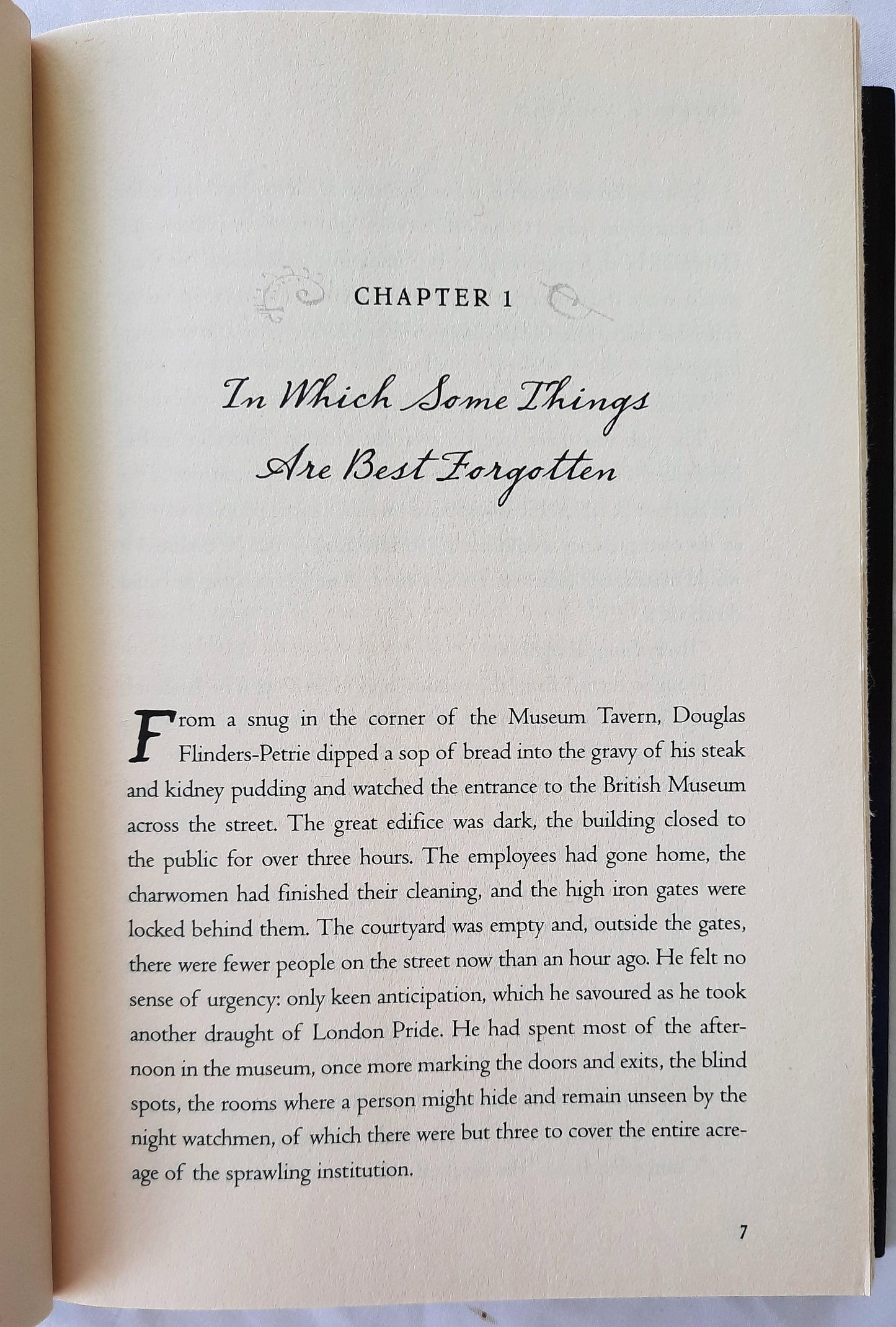 CHAPTER 1

In Which Some Things
Are Best Forgotten

From a snug in the corner of the Museum Tavern, Douglas Flinders-Petrie dipped a sop of bread into the gravy of his steak and kidney pudding and watched the entrance to the British Museum across the street. The great edifice was dark, the building closed to the public for over three hours. The employees had gone home, the charwomen had finished their cleaning, and the high iron gates were locked behind them. The courtyard was empty and, outside the gates, there were fewer people on the street now than an hour ago. He felt no sense of urgency: only keen anticipation, which he savoured as he took another draught of London Pride. He had spent most of the afternoon in the museum, once more marking the doors and exits, the blind spots, the rooms where a person might hide and remain unseen by the night watchmen, of which there were but three to cover the entire acreage of the sprawling institution.

7